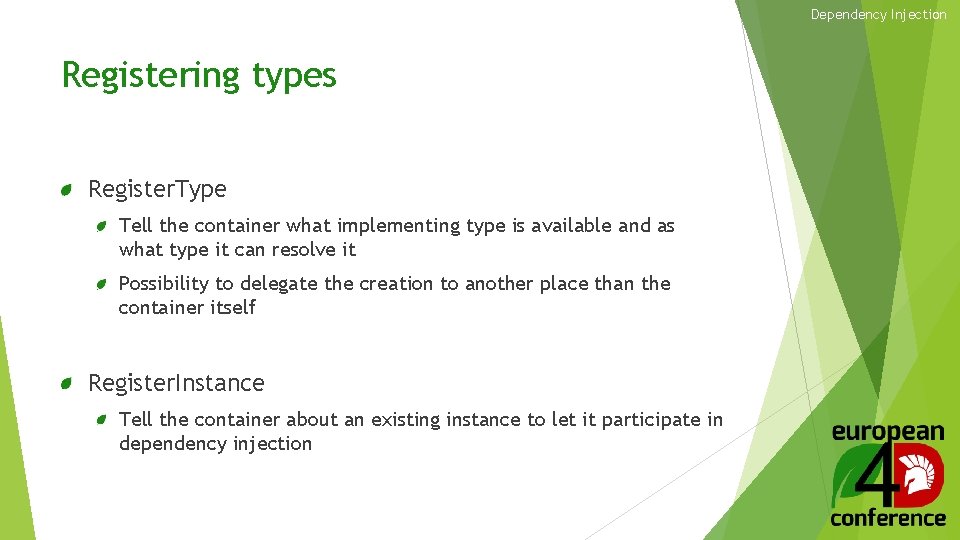 Dependency Injection

Registering types

RegisterType

Tell the container what implementing type is available and as what type it can resolve it

Possibility to delegate the creation to another place than the container itself

RegisterInstance

Tell the container about an existing instance to let it participate in dependency injection

european
4D
conference